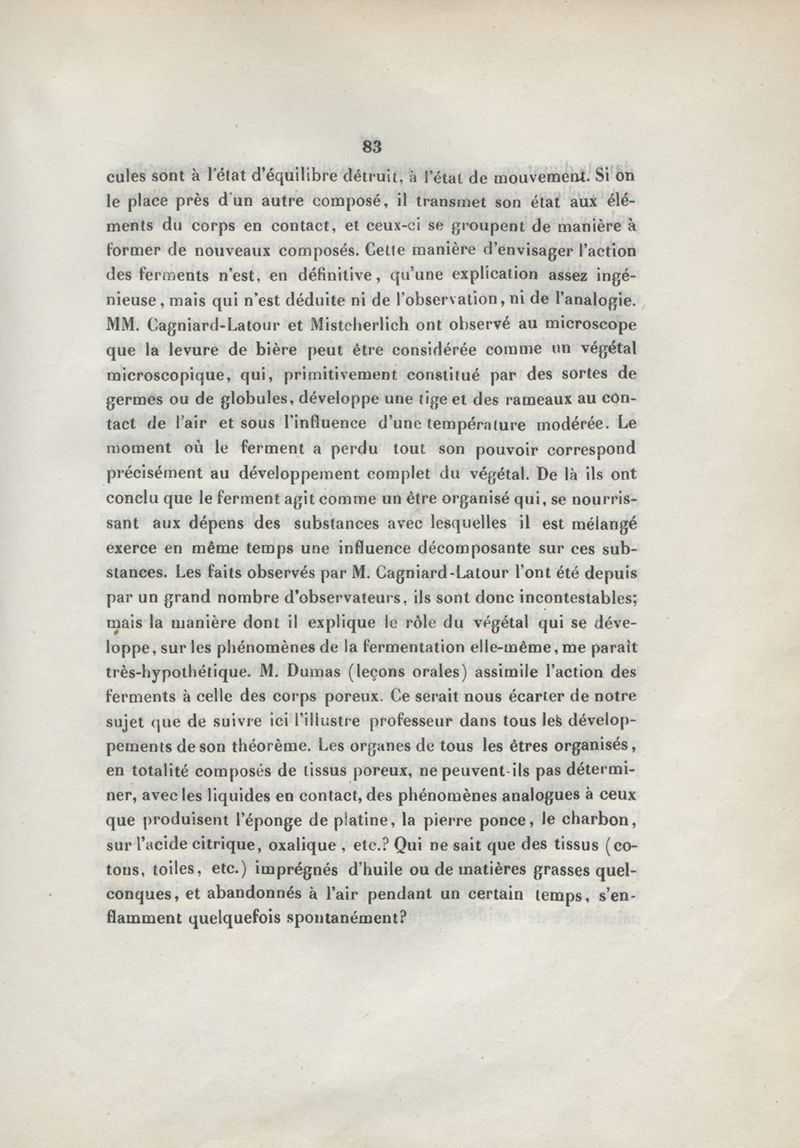 83

cules sont à l'état d'équilibre détruit, à l'état de mouvement. Si on le place près d'un autre composé, il transmet son état aux éléments du corps en contact, et ceux-ci se groupent de manière à former de nouveaux composés. Cette manière d'envisager l'action des ferments n'est, en définitive, qu'une explication assez ingénieuse, mais qui n'est déduite ni de l'observation, ni de l'analogie. MM. Cagniard-Latour et Mistcherlich ont observé au microscope que la levure de bière peut être considérée comme un végétal microscopique, qui, primitivement constitué par des sortes de germes ou de globules, développe une tige et des rameaux au contact de l'air et sous l'influence d'une température modérée. Le moment où le ferment a perdu tout son pouvoir correspond précisément au développement complet du végétal. De là ils ont conclu que le ferment agit comme un être organisé qui, se nourrissant aux dépens des substances avec lesquelles il est mélangé exerce en même temps une influence décomposante sur ces substances. Les faits observés par M. Cagniard-Latour l'ont été depuis par un grand nombre d'observateurs, ils sont donc incontestables; mais la manière dont il explique le rôle du végétal qui se développe, sur les phénomènes de la fermentation elle-même, me paraît très-hypothétique. M. Dumas (leçons orales) assimile l'action des ferments à celle des corps poreux. Ce serait nous écarter de notre sujet que de suivre ici l'illustre professeur dans tous les développements de son théorème. Les organes de tous les êtres organisés, en totalité composés de tissus poreux, ne peuvent-ils pas déterminer, avec les liquides en contact, des phénomènes analogues à ceux que produisent l'éponge de platine, la pierre ponce, le charbon, sur l'acide citrique, oxalique, etc.? Qui ne sait que des tissus (cotons, toiles, etc.) imprégnés d'huile ou de matières grasses quelconques, et abandonnés à l'air pendant un certain temps, s'enflamment quelquefois spontanément?